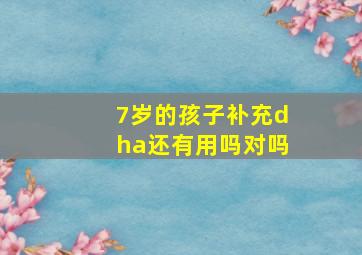 7岁的孩子补充dha还有用吗对吗